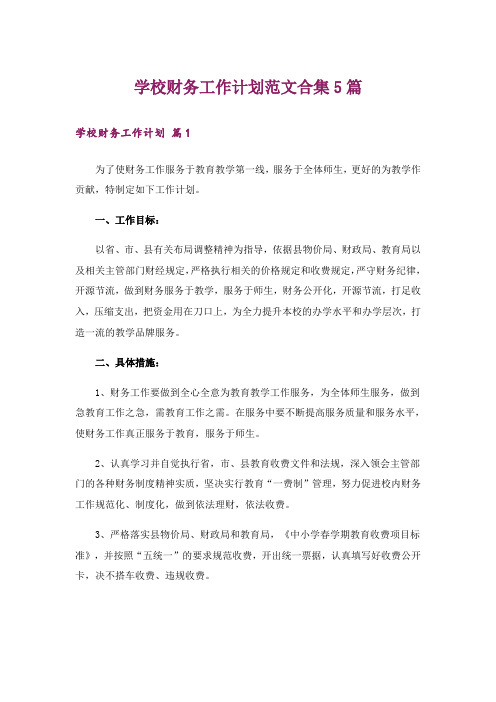 学校财务工作计划范文合集5篇

学校财务工作计划 篇1

为了使财务工作服务于教育教学第一线，服务于全体师生，更好的为教学作贡献，特制定如下工作计划。

一、工作目标：

以省、市、县有关布局调整精神为指导，依据县物价局、财政局、教育局以及相关主管部门财经规定，严格执行相关的价格规定和收费规定，严守财务纪律，开源节流，做到财务服务于教学，服务于师生，财务公开化，开源节流，打足收入，压缩支出，把资金用在刀口上，为全力提升本校的办学水平和办学层次，打造一流的教学品牌服务。

二、具体措施：

1、财务工作要做到全心全意为教育教学工作服务，为全体师生服务，做到急教育工作之急，需教育工作之需。在服务中要不断提高服务质量和服务水平，使财务工作真正服务于教育，服务于师生。

2、认真学习并自觉执行省，市、县教育收费文件和法规，深入领会主管部门的各种财务制度精神实质，坚决实行教育“一费制”管理，努力促进校内财务工作规范化、制度化，做到依法理财，依法收费。

3、严格落实县物价局、财政局和教育局，《中小学春学期教育收费项目标准》，并按照“五统一”的要求规范收费，开出统一票据，认真填写好收费公开卡，决不搭车收费、违规收费。